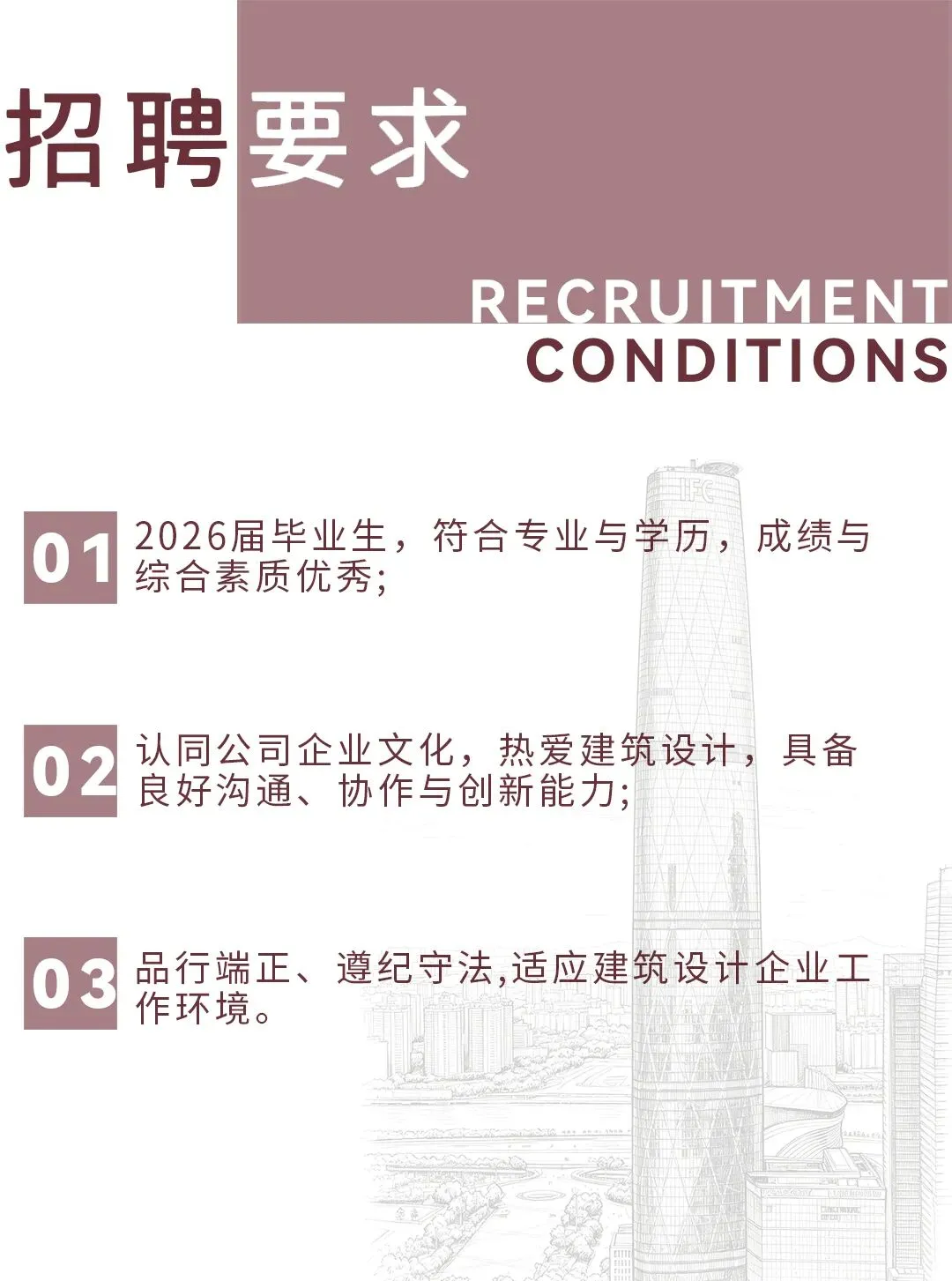 招聘要求

RECRUITMENT
CONDITIONS

01 2026届毕业生，符合专业与学历，成绩与综合素质优秀;

02 认同公司企业文化，热爱建筑设计，具备良好沟通、协作与创新能力;

03 品行端正、遵纪守法,适应建筑设计企业工作环境。